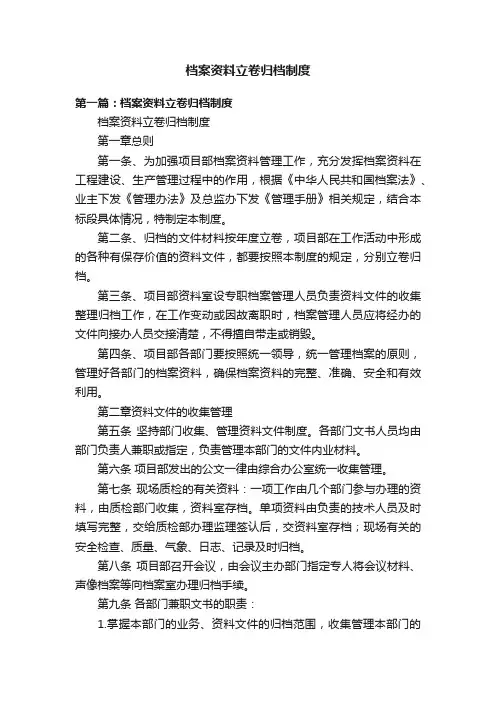 档案资料立卷归档制度

第一篇：档案资料立卷归档制度

档案资料立卷归档制度

第一章总则

第一条、为加强项目部档案资料管理工作，充分发挥档案资料在工程建设、生产管理过程中的作用，根据《中华人民共和国档案法》、业主下发《管理办法》及总监办下发《管理手册》相关规定，结合本标段具体情况，特制定本制度。

第二条、归档的文件材料按年度立卷，项目部在工作活动中形成的各种有保存价值的资料文件，都要按照本制度的规定，分别立卷归档。

第三条、项目部资料室设专职档案管理人员负责资料文件的收集整理归档工作，在工作变动或因故离职时，档案管理人员应将经办的文件向接办人员交接清楚，不得擅自带走或销毁。

第四条、项目部各部门要按照统一领导，统一管理档案的原则，管理好各部门的档案资料，确保档案资料的完整、准确、安全和有效利用。

第二章资料文件的收集管理

第五条 坚持部门收集、管理资料文件制度。各部门文书人员均由部门负责人兼职或指定，负责管理本部门的文件内业材料。

第六条 项目部发出的公文一律由综合办公室统一收集管理。

第七条 现场质检的有关资料：一项工作由几个部门参与办理的资料，由质检部门收集，资料室存档。单项资料由负责的技术人员及时填写完整，交给质检部办理监理签认后，交资料室存档；现场有关的安全检查、质量、气象、日志、记录及时归档。

第八条 项目部召开会议，由会议主办部门指定专人将会议材料、声像档案等向档案室办理归档手续。

第九条 各部门兼职文书的职责：

1.掌握本部门的业务、资料文件的归档范围，收集管理本部门的